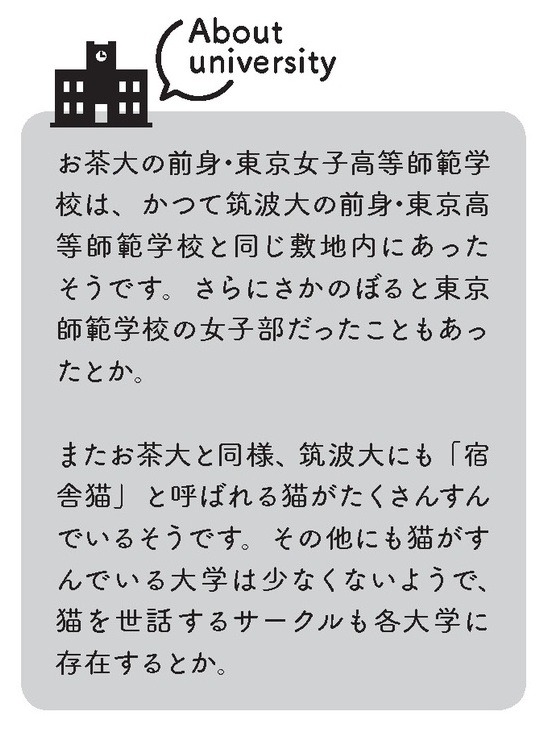 About university

お茶大の前身・東京女子高等師範学校は、かつて筑波大の前身・東京高等師範学校と同じ敷地内にあったそうです。さらにさかのぼると東京師範学校の女子部だったこともあったとか。

またお茶大と同様、筑波大にも「宿舎猫」と呼ばれる猫がたくさんすんでいるそうです。その他にも猫がすんでいる大学は少なくないようで、猫を世話するサークルも各大学に存在するとか。